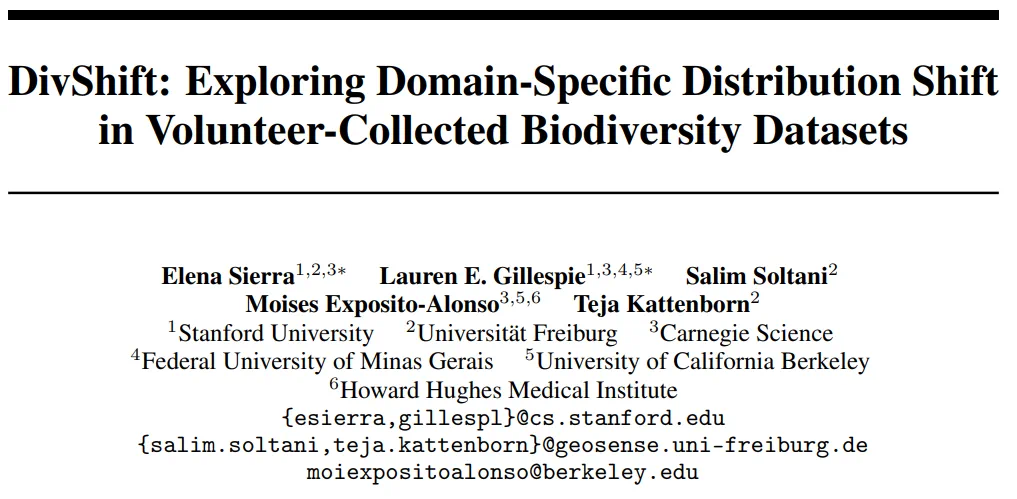 DivShift: Exploring Domain-Specific Distribution Shift in Volunteer-Collected Biodiversity Datasets

Elena Sierra$^{1,2,3*}$ Lauren E. Gillespie$^{1,3,4,5*}$ Salim Soltani$^{2}$
Moises Exposito-Alonso$^{3,5,6}$ Teja Kattenborn$^{2}$
$^{1}$Stanford University $^{2}$Universität Freiburg $^{3}$Carnegie Science
$^{4}$Federal University of Minas Gerais $^{5}$University of California Berkeley
$^{6}$Howard Hughes Medical Institute
{esierra,gillespl}@cs.stanford.edu
{salim.soltani,teja.kattenborn}@geosense.uni-freiburg.de
moiexpositoalonso@berkeley.edu